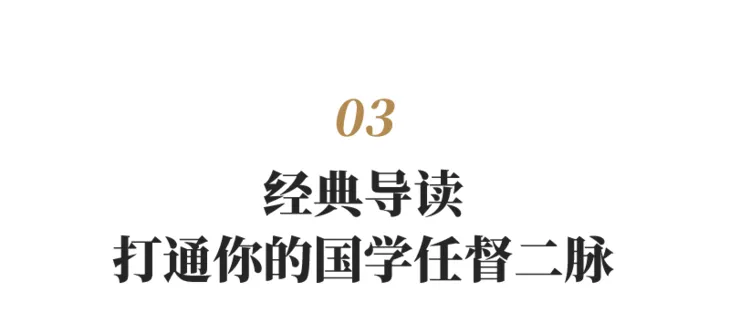 03

经典导读
打通你的国学任督二脉